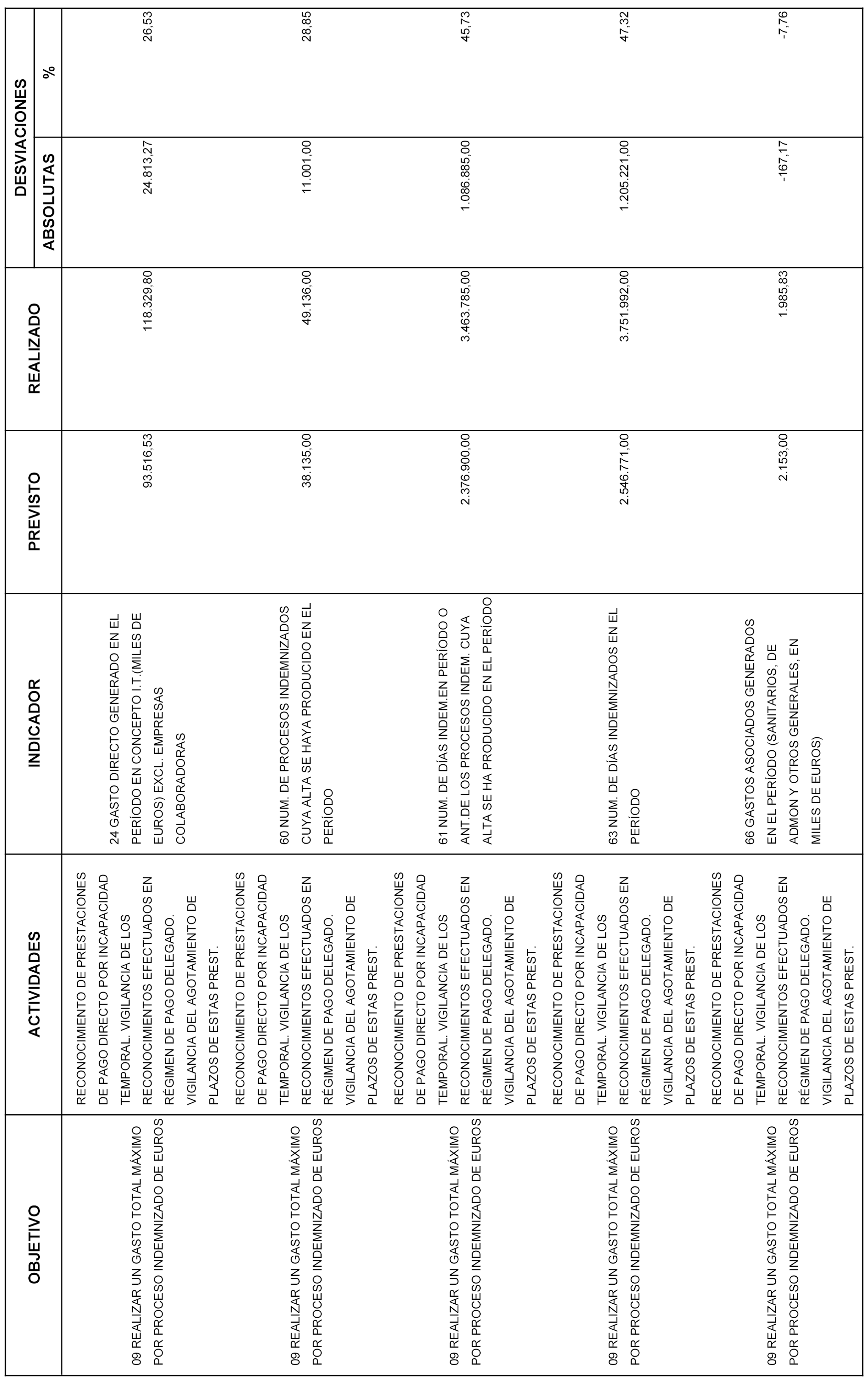 | OBJETIVO | ACTIVIDADES | INDICADOR | PREVISTO | REALIZADO | DESVIACIONES ABSOLUTAS | DESVIACIONES % |
|---|---|---|---|---|---|---|
| 09 REALIZAR UN GASTO TOTAL MÁXIMO POR PROCESO INDEMNIZADO DE EUROS | RECONOCIMIENTO DE PRESTACIONES DE PAGO DIRECTO POR INCAPACIDAD TEMPORAL. VIGILANCIA DE LOS RECONOCIMIENTOS EFECTUADOS EN RÉGIMEN DE PAGO DELEGADO. VIGILANCIA DEL AGOTAMIENTO DE PLAZOS DE ESTAS PREST. | 24 GASTO DIRECTO GENERADO EN EL PERÍODO EN CONCEPTO I.T.(MILES DE EUROS) EXCL. EMPRESAS COLABORADORAS | 93.516,53 | 118.329,80 | 24.813,27 | 26,53 |
| 09 REALIZAR UN GASTO TOTAL MÁXIMO POR PROCESO INDEMNIZADO DE EUROS | RECONOCIMIENTO DE PRESTACIONES DE PAGO DIRECTO POR INCAPACIDAD TEMPORAL. VIGILANCIA DE LOS RECONOCIMIENTOS EFECTUADOS EN RÉGIMEN DE PAGO DELEGADO. VIGILANCIA DEL AGOTAMIENTO DE PLAZOS DE ESTAS PREST. | 60 NUM. DE PROCESOS INDEMNIZADOS CUYA ALTA SE HAYA PRODUCIDO EN EL PERÍODO | 38.135,00 | 49.136,00 | 11.001,00 | 28,85 |
| 09 REALIZAR UN GASTO TOTAL MÁXIMO POR PROCESO INDEMNIZADO DE EUROS | RECONOCIMIENTO DE PRESTACIONES DE PAGO DIRECTO POR INCAPACIDAD TEMPORAL. VIGILANCIA DE LOS RECONOCIMIENTOS EFECTUADOS EN RÉGIMEN DE PAGO DELEGADO. VIGILANCIA DEL AGOTAMIENTO DE PLAZOS DE ESTAS PREST. | 61 NUM. DE DÍAS INDEM.EN PERÍODO O ANT.DE LOS PROCESOS INDEM. CUYA ALTA SE HA PRODUCIDO EN EL PERÍODO | 2.376.900,00 | 3.463.785,00 | 1.086.885,00 | 45,73 |
| 09 REALIZAR UN GASTO TOTAL MÁXIMO POR PROCESO INDEMNIZADO DE EUROS | RECONOCIMIENTO DE PRESTACIONES DE PAGO DIRECTO POR INCAPACIDAD TEMPORAL. VIGILANCIA DE LOS RECONOCIMIENTOS EFECTUADOS EN RÉGIMEN DE PAGO DELEGADO. VIGILANCIA DEL AGOTAMIENTO DE PLAZOS DE ESTAS PREST. | 63 NUM. DE DÍAS INDEMNIZADOS EN EL PERÍODO | 2.546.771,00 | 3.751.992,00 | 1.205.221,00 | 47,32 |
| 09 REALIZAR UN GASTO TOTAL MÁXIMO POR PROCESO INDEMNIZADO DE EUROS | RECONOCIMIENTO DE PRESTACIONES DE PAGO DIRECTO POR INCAPACIDAD TEMPORAL. VIGILANCIA DE LOS RECONOCIMIENTOS EFECTUADOS EN RÉGIMEN DE PAGO DELEGADO. VIGILANCIA DEL AGOTAMIENTO DE PLAZOS DE ESTAS PREST. | 66 GASTOS ASOCIADOS GENERADOS EN EL PERÍODO (SANITARIOS, DE ADMON Y OTROS GENERALES, EN MILES DE EUROS) | 2.153,00 | 1.985,83 | -167,17 | -7,76 |